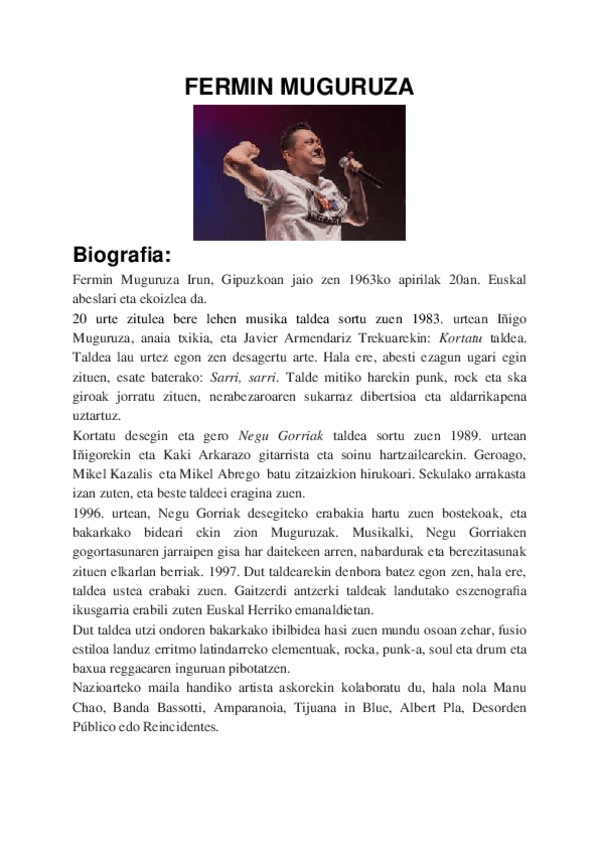 FERMIN MUGURUZA

Biografia:

Fermin Muguruza Irun, Gipuzkoan jaio zen 1963ko apirilak 20an. Euskal abeslari eta ekoizlea da.
20 urte zitulea bere lehen musika taldea sortu zuen 1983. urtean Iñigo Muguruza, anaia txikia, eta Javier Armendariz Trekuarekin: Kortatu taldea. Taldea lau urtez egon zen desagertu arte. Hala ere, abesti ezagun ugari egin zituen, esate baterako: Sarri, sarri. Talde mitiko harekin punk, rock eta ska giroak jorratu zituen, nerabezaroaren sukarraz dibertsioa eta aldarrikapena uztartuz.
Kortatu desegin eta gero Negu Gorriak taldea sortu zuen 1989. urtean Iñigorekin eta Kaki Arkarazo gitarrista eta soinu hartzailearekin. Geroago, Mikel Kazalis eta Mikel Abrego batu zitzaizkion hirukoari. Sekulako arrakasta izan zuten, eta beste taldeei eragina zuen.
1996. urtean, Negu Gorriak desegiteko erabakia hartu zuen bostekoak, eta bakarkako bideari ekin zion Muguruzak. Musikalki, Negu Gorriaken gogortasunaren jarraipen gisa har daitekeen arren, nabardurak eta berezitasunak zituen elkarlan berriak. 1997. Dut taldearekin denbora batez egon zen, hala ere, taldea ustea erabaki zuen. Gaitzerdi antzerki taldeak landutako eszenografia ikusgarria erabili zuten Euskal Herriko emanaldietan.
Dut taldea utzi ondoren bakarkako ibilbidea hasi zuen mundu osoan zehar, fusio estiloa landuz erritmo latindarreko elementuak, rocka, punk-a, soul eta drum eta baxua reggaearen inguruan pibotatzen.
Nazioarteko maila handiko artista askorekin kolaboratu du, hala nola Manu Chao, Banda Bassotti, Amparanoia, Tijuana in Blue, Albert Pla, Desorden Público edo Reincidentes.